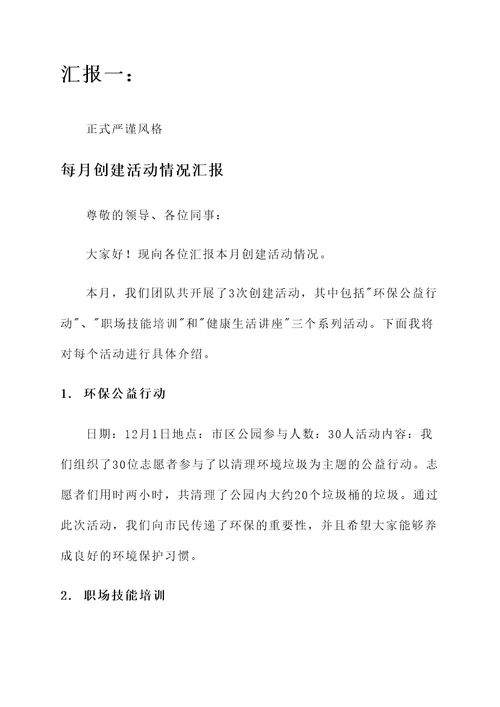 汇报一：

正式严谨风格

每月创建活动情况汇报

尊敬的领导、各位同事：

大家好！现向各位汇报本月创建活动情况。

本月，我们团队共开展了3次创建活动，其中包括"环保公益行动"、"职场技能培训"和"健康生活讲座"三个系列活动。下面我将对每个活动进行具体介绍。

1. 环保公益行动

日期：12月1日地点：市区公园参与人数：30人活动内容：我们组织了30位志愿者参与了以清理环境垃圾为主题的公益行动。志愿者们用时两小时，共清理了公园内大约20个垃圾桶的垃圾。通过此次活动，我们向市民传递了环保的重要性，并且希望大家能够养成良好的环境保护习惯。

2. 职场技能培训